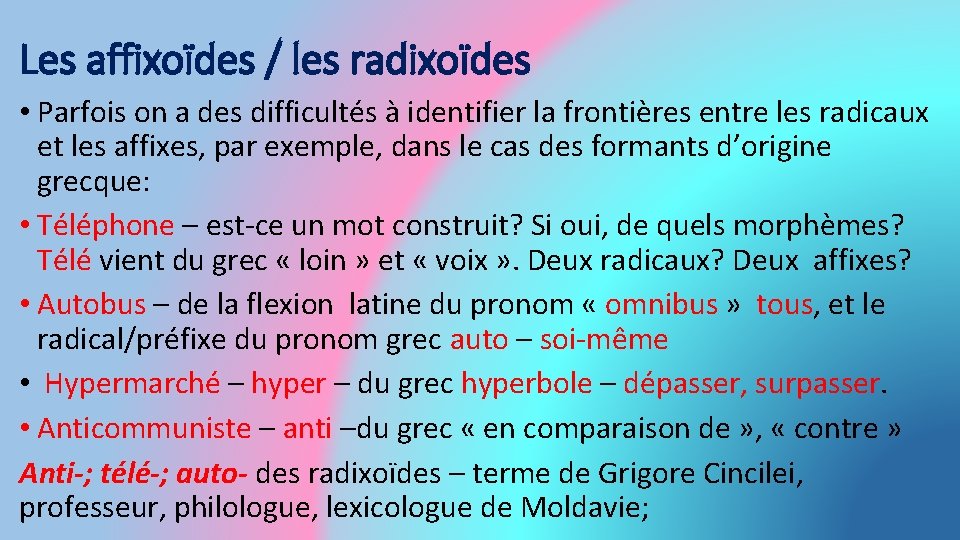 Les affixoïdes / les radixoïdes

• Parfois on a des difficultés à identifier la frontières entre les radicaux et les affixes, par exemple, dans le cas des formants d'origine grecque:

• Téléphone – est-ce un mot construit? Si oui, de quels morphèmes? Télé vient du grec « loin » et « voix ». Deux radicaux? Deux affixes?

• Autobus – de la flexion latine du pronom « omnibus » tous, et le radical/préfixe du pronom grec auto – soi-même

• Hypermarché – hyper – du grec hyperbole – dépasser, surpasser.

• Anticommuniste – anti –du grec « en comparaison de », « contre »

Anti-; télé-; auto- des radixoïdes – terme de Grigore Cincilei, professeur, philologue, lexicologue de Moldavie;